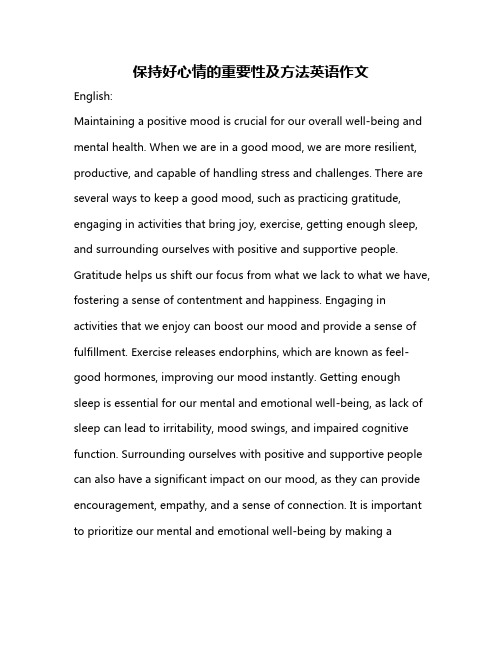 保持好心情的重要性及方法英语作文

English:

Maintaining a positive mood is crucial for our overall well-being and mental health. When we are in a good mood, we are more resilient, productive, and capable of handling stress and challenges. There are several ways to keep a good mood, such as practicing gratitude, engaging in activities that bring joy, exercise, getting enough sleep, and surrounding ourselves with positive and supportive people. Gratitude helps us shift our focus from what we lack to what we have, fostering a sense of contentment and happiness. Engaging in activities that we enjoy can boost our mood and provide a sense of fulfillment. Exercise releases endorphins, which are known as feel-good hormones, improving our mood instantly. Getting enough sleep is essential for our mental and emotional well-being, as lack of sleep can lead to irritability, mood swings, and impaired cognitive function. Surrounding ourselves with positive and supportive people can also have a significant impact on our mood, as they can provide encouragement, empathy, and a sense of connection. It is important to prioritize our mental and emotional well-being by making a